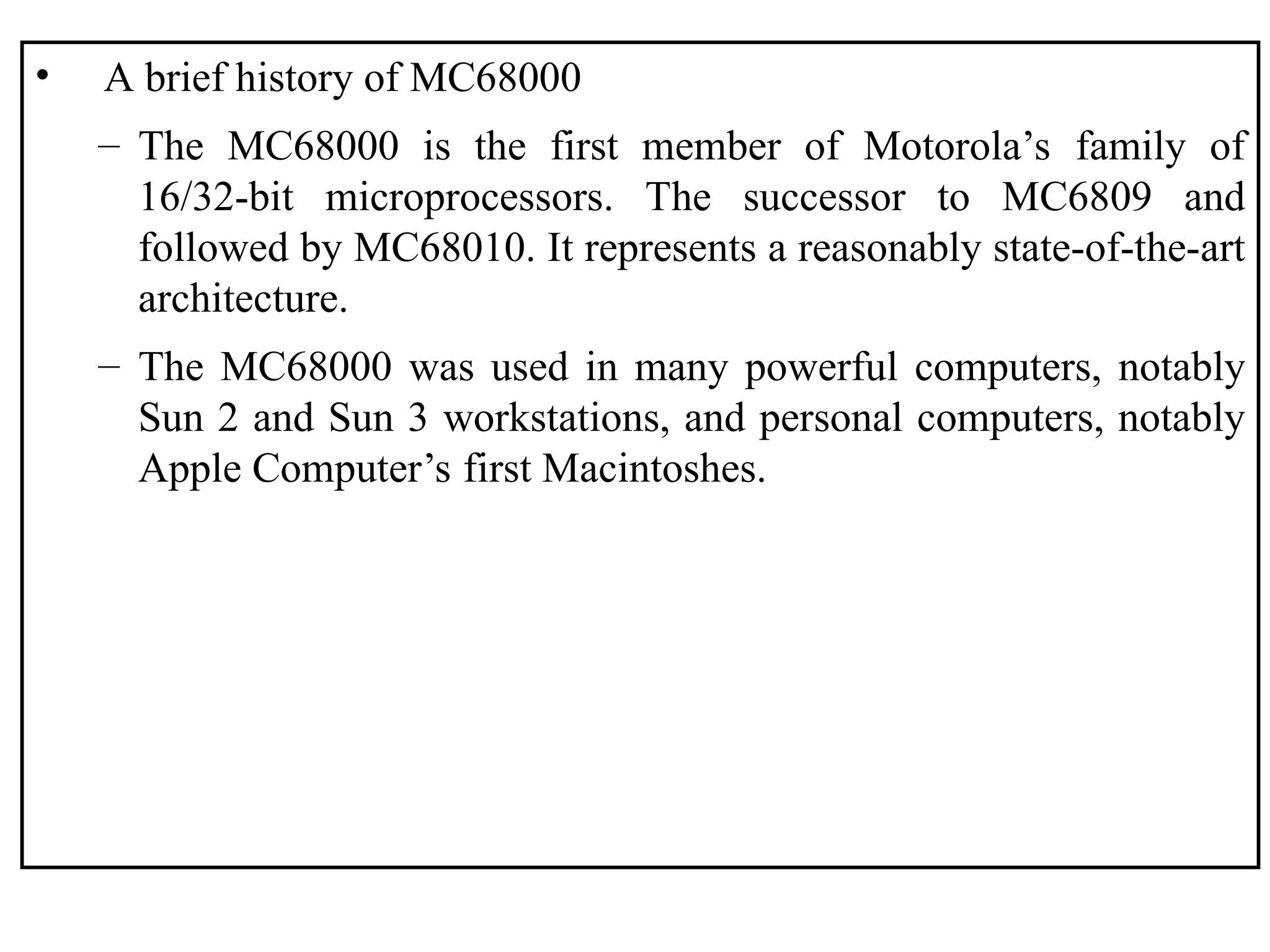 • A brief history of MC68000

– The MC68000 is the first member of Motorola’s family of 16/32-bit microprocessors. The successor to MC6809 and followed by MC68010. It represents a reasonably state-of-the-art architecture.

– The MC68000 was used in many powerful computers, notably Sun 2 and Sun 3 workstations, and personal computers, notably Apple Computer’s first Macintoshes.